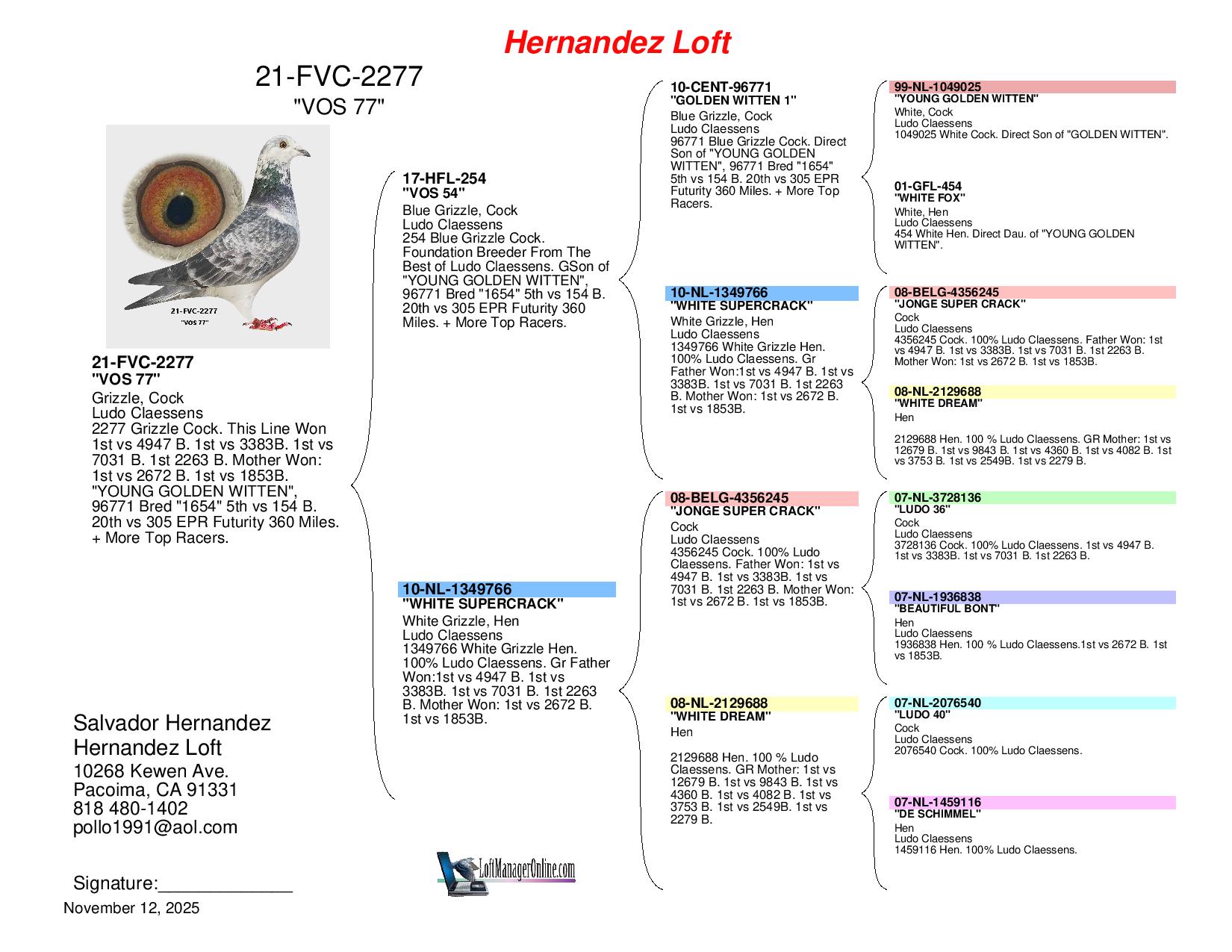 Hernandez Loft

21-FVC-2277
"VOS 77"

21-FVC-2277
"VOS 77"

21-FVC-2277
"VOS 77"
Grizzle, Cock
Ludo Claessens
2277 Grizzle Cock. This Line Won 1st vs 4947 B. 1st vs 3383B. 1st vs 7031 B. 1st 2263 B. Mother Won: 1st vs 2672 B. 1st vs 1853B. "YOUNG GOLDEN WITTEN", 96771 Bred "1654" 5th vs 154 B. 20th vs 305 EPR Futurity 360 Miles. + More Top Racers.

Salvador Hernandez
Hernandez Loft
10268 Kewen Ave.
Pacoima, CA 91331
818 480-1402
pollo1991@aol.com

Signature:_____________
November 12, 2025

17-HFL-254
"VOS 54"
Blue Grizzle, Cock
Ludo Claessens
254 Blue Grizzle Cock. Foundation Breeder From The Best of Ludo Claessens. GSon of "YOUNG GOLDEN WITTEN", 96771 Bred "1654" 5th vs 154 B. 20th vs 305 EPR Futurity 360 Miles. + More Top Racers.

10-NL-1349766
"WHITE SUPERCRACK"
White Grizzle, Hen
Ludo Claessens
1349766 White Grizzle Hen. 100% Ludo Claessens. Gr Father Won:1st vs 4947 B. 1st vs 3383B. 1st vs 7031 B. 1st 2263 B. Mother Won: 1st vs 2672 B. 1st vs 1853B.

LoftManagerOnline.com

10-CENT-96771
"GOLDEN WITTEN 1"
Blue Grizzle, Cock
Ludo Claessens
96771 Blue Grizzle Cock. Direct Son of "YOUNG GOLDEN WITTEN", 96771 Bred "1654" 5th vs 154 B. 20th vs 305 EPR Futurity 360 Miles. + More Top Racers.

10-NL-1349766
"WHITE SUPERCRACK"
White Grizzle, Hen
Ludo Claessens
1349766 White Grizzle Hen. 100% Ludo Claessens. Gr Father Won:1st vs 4947 B. 1st vs 3383B. 1st vs 7031 B. 1st 2263 B. Mother Won: 1st vs 2672 B. 1st vs 1853B.

08-BELG-4356245
"JONGE SUPER CRACK"
Cock
Ludo Claessens
4356245 Cock. 100% Ludo Claessens. Father Won: 1st vs 4947 B. 1st vs 3383B. 1st vs 7031 B. 1st 2263 B. Mother Won: 1st vs 2672 B. 1st vs 1853B.

08-NL-2129688
"WHITE DREAM"
Hen

2129688 Hen. 100 % Ludo Claessens. GR Mother: 1st vs 12679 B. 1st vs 9843 B. 1st vs 4360 B. 1st vs 4082 B. 1st vs 3753 B. 1st vs 2549B. 1st vs 2279 B.

99-NL-1049025
"YOUNG GOLDEN WITTEN"
White, Cock
Ludo Claessens
1049025 White Cock. Direct Son of "GOLDEN WITTEN".

01-GFL-454
"WHITE FOX"
White, Hen
Ludo Claessens
454 White Hen. Direct Dau. of "YOUNG GOLDEN WITTEN".

08-BELG-4356245
"JONGE SUPER CRACK"
Cock
Ludo Claessens
4356245 Cock. 100% Ludo Claessens. Father Won: 1st vs 4947 B. 1st vs 3383B. 1st vs 7031 B. 1st 2263 B. Mother Won: 1st vs 2672 B. 1st vs 1853B.

08-NL-2129688
"WHITE DREAM"
Hen

2129688 Hen. 100 % Ludo Claessens. GR Mother: 1st vs 12679 B. 1st vs 9843 B. 1st vs 4360 B. 1st vs 4082 B. 1st vs 3753 B. 1st vs 2549B. 1st vs 2279 B.

07-NL-3728136
"LUDO 36"
Cock
Ludo Claessens
3728136 Cock. 100% Ludo Claessens. 1st vs 4947 B. 1st vs 3383B. 1st vs 7031 B. 1st 2263 B.

07-NL-1936838
"BEAUTIFUL BONT"
Hen
Ludo Claessens
1936838 Hen. 100 % Ludo Claessens.1st vs 2672 B. 1st vs 1853B.

07-NL-2076540
"LUDO 40"
Cock
Ludo Claessens
2076540 Cock. 100% Ludo Claessens.

07-NL-1459116
"DE SCHIMMEL"
Hen
Ludo Claessens
1459116 Hen. 100% Ludo Claessens.